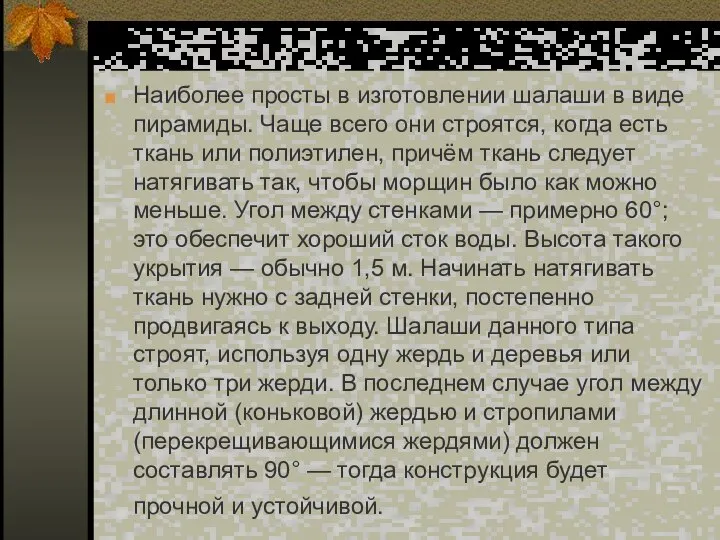 Наиболее просты в изготовлении шалаши в виде пирамиды. Чаще всего они строятся, когда есть ткань или полиэтилен, причём ткань следует натягивать так, чтобы морщин было как можно меньше. Угол между стенками — примерно 60°; это обеспечит хороший сток воды. Высота такого укрытия — обычно 1,5 м. Начинать натягивать ткань нужно с задней стенки, постепенно продвигаясь к выходу. Шалаши данного типа строят, используя одну жердь и деревья или только три жерди. В последнем случае угол между длинной (коньковой) жердью и стропилами (перекрещивающимися жердями) должен составлять 90° — тогда конструкция будет прочной и устойчивой.